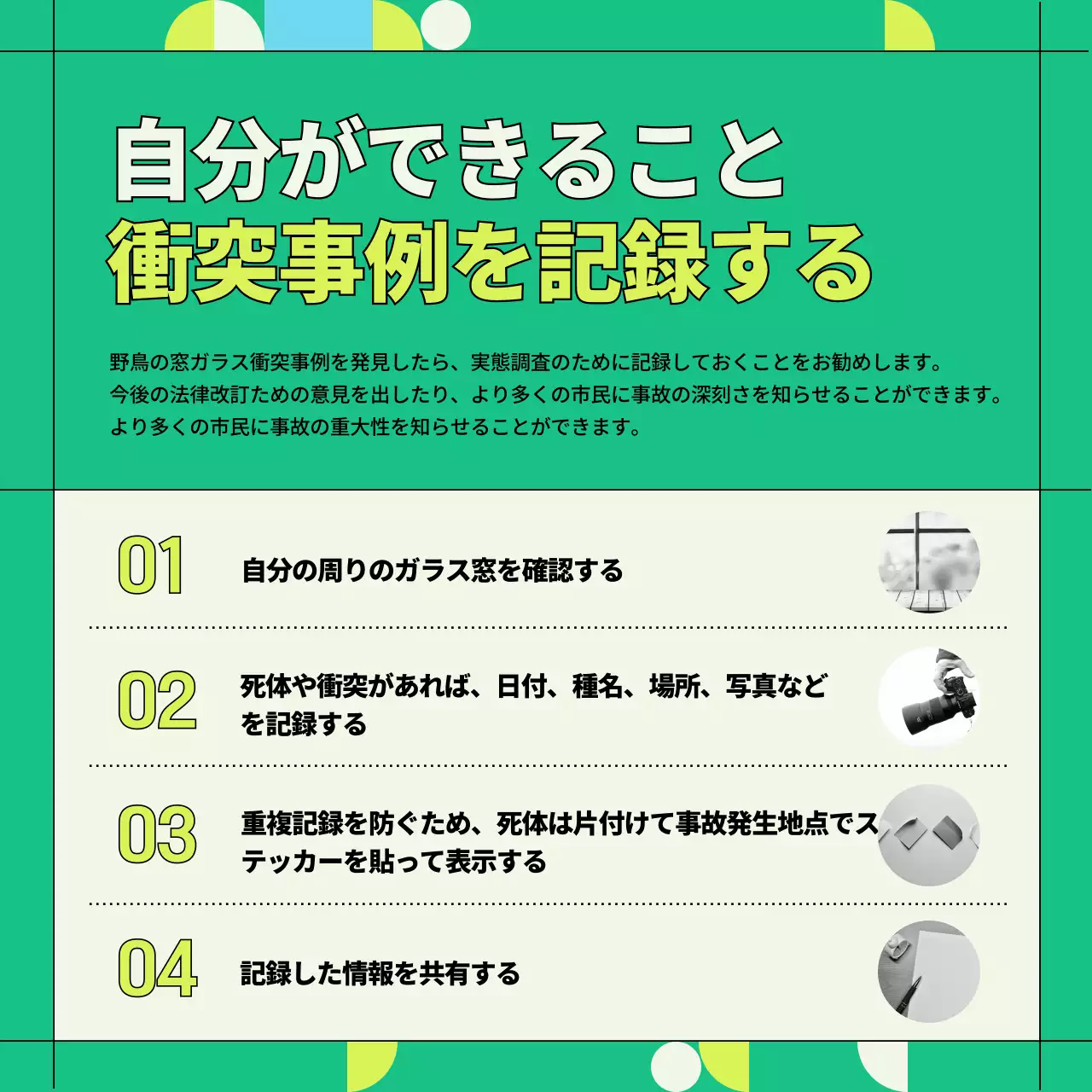 自分ができること
衝突事例を記録する

野鳥の窓ガラス衝突事例を発見したら、実態調査のために記録しておくことをお勧めします。
今後の法律改訂ための意見を出したり、より多くの市民に事故の深刻さを知らせることができます。
より多くの市民に事故の重大性を知らせることができます。

01 自分の周りのガラス窓を確認する

02 死体や衝突があれば、日付、種名、場所、写真などを記録する

03 重複記録を防ぐため、死体は片付けて事故発生地点でステッカーを貼って表示する

04 記録した情報を共有する